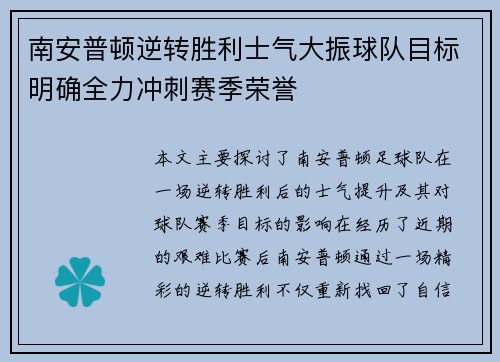 南安普顿逆转胜利士气大振球队目标明确全力冲刺赛季荣誉

本文主要探讨了南安普顿足球队在一场逆转胜利后的士气提升及其对球队赛季目标的影响在经历了近期的艰难比赛后南安普顿通过一场精彩的逆转胜利不仅重新找回了自信